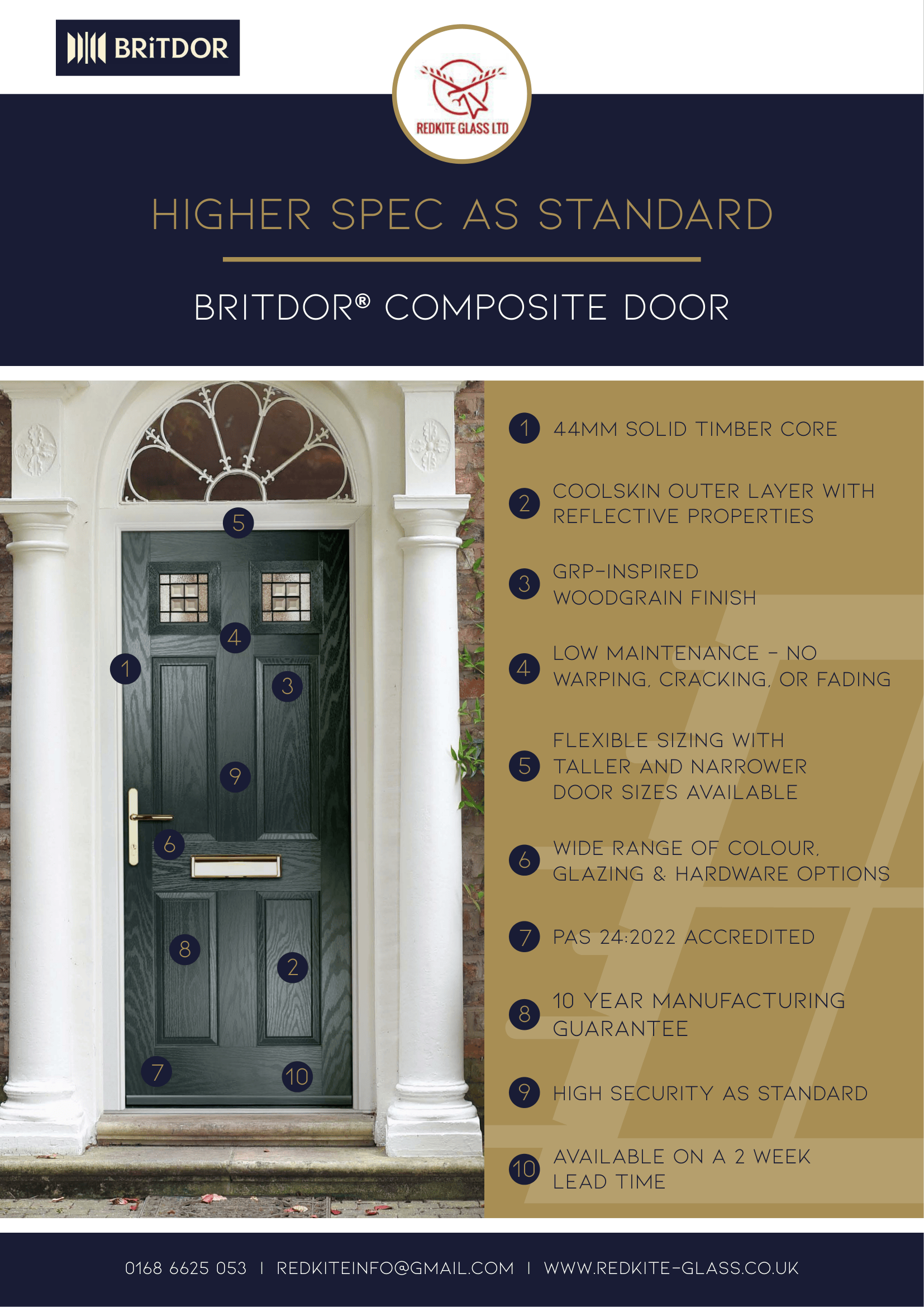 BRiTDOR

REDKITE GLASS LTD

HIGHER SPEC AS STANDARD

BRITDOR® COMPOSITE DOOR

5
4
1
3
9
6
8
2
7
10

1 44MM SOLID TIMBER CORE

2 COOLSKIN OUTER LAYER WITH REFLECTIVE PROPERTIES

3 GRP-INSPIRED WOODGRAIN FINISH

4 LOW MAINTENANCE - NO WARPING, CRACKING, OR FADING

5 FLEXIBLE SIZING WITH TALLER AND NARROWER DOOR SIZES AVAILABLE

6 WIDE RANGE OF COLOUR, GLAZING & HARDWARE OPTIONS

7 PAS 24:2022 ACCREDITED

8 10 YEAR MANUFACTURING GUARANTEE

9 HIGH SECURITY AS STANDARD

10 AVAILABLE ON A 2 WEEK LEAD TIME

0168 6625 053 | REDKITEINFO@GMAIL.COM | WWW.REDKITE-GLASS.CO.UK